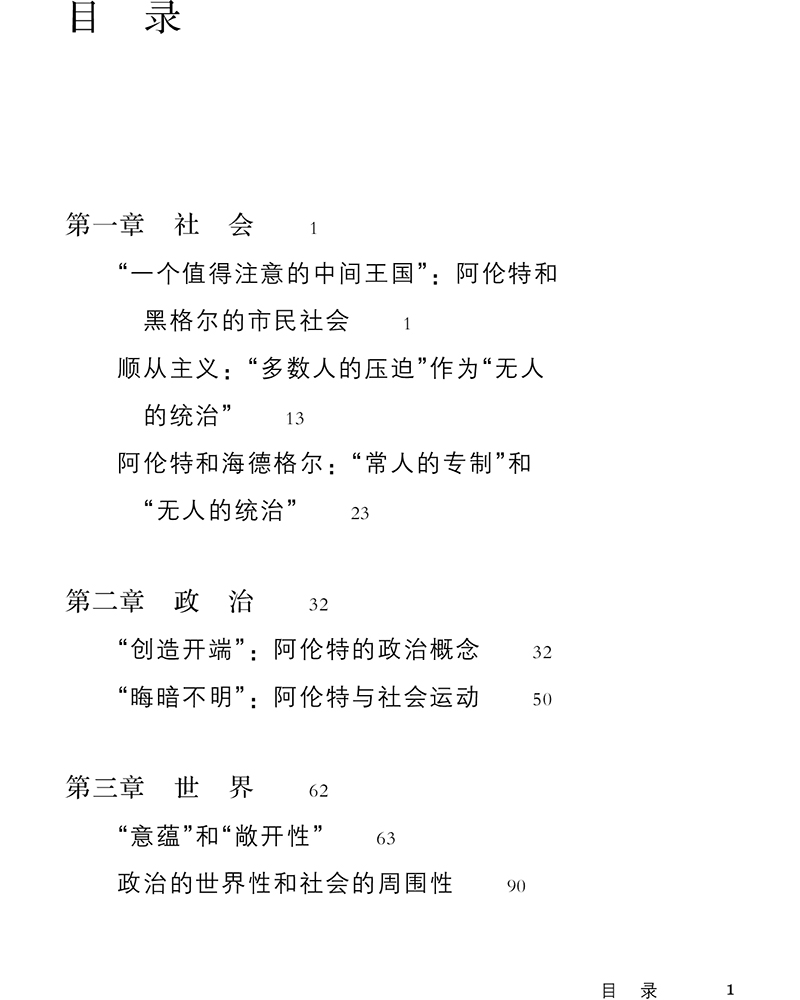 目 录

第一章 社 会 1

“一个值得注意的中间王国”：阿伦特和黑格尔的市民社会 1

顺从主义：“多数人的压迫”作为“无人的统治” 13

阿伦特和海德格尔：“常人的专制”和“无人的统治” 23

第二章 政 治 32

“创造开端”：阿伦特的政治概念 32

“晦暗不明”：阿伦特与社会运动 50

第三章 世 界 62

“意蕴”和“敞开性” 63

政治的世界性和社会的周围性 90

目 录 1